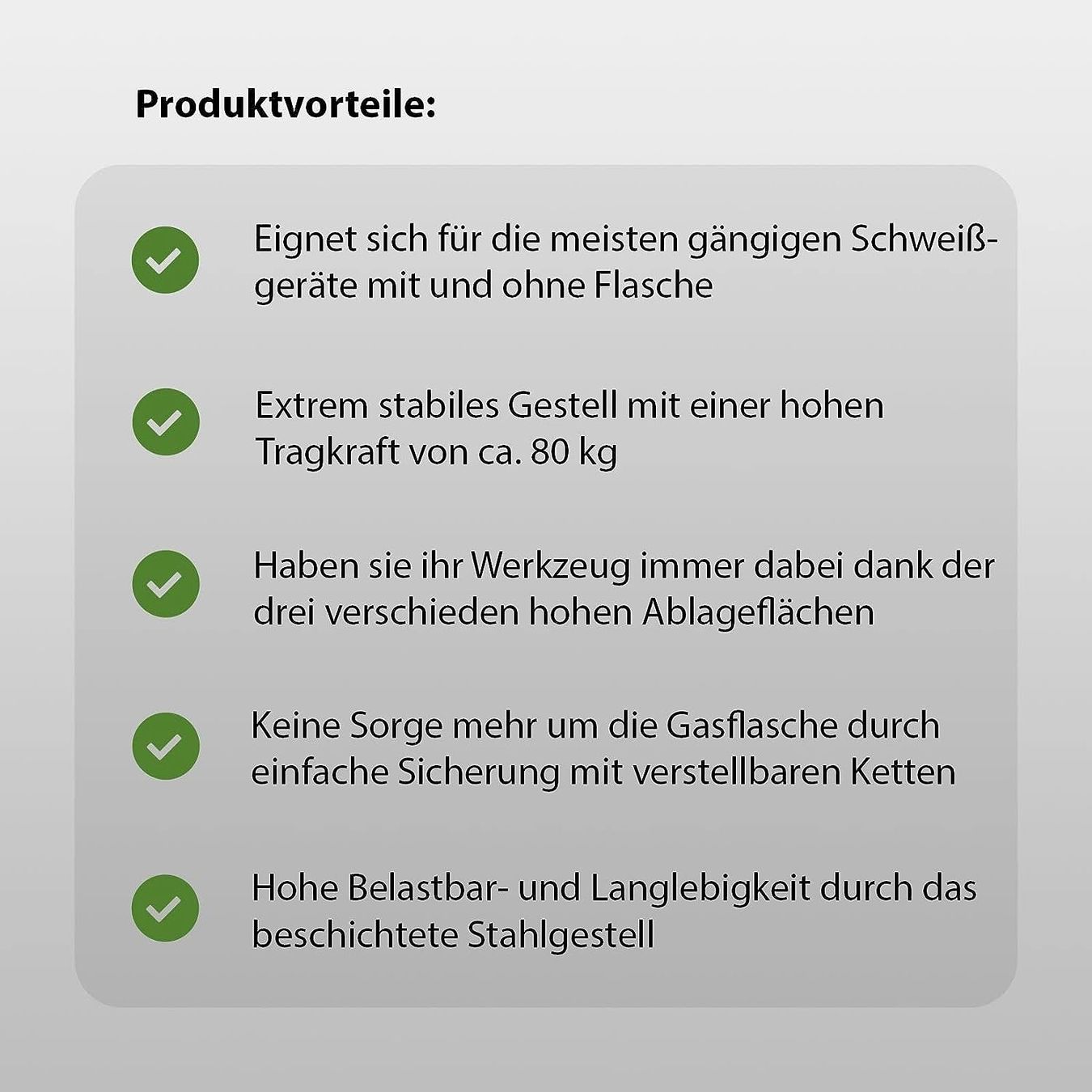 Produktvorteile:

Eignet sich für die meisten gängigen Schweißgeräte mit und ohne Flasche

Extrem stabiles Gestell mit einer hohen Tragkraft von ca. 80 kg

Haben sie ihr Werkzeug immer dabei dank der drei verschieden hohen Ablageflächen

Keine Sorge mehr um die Gasflasche durch einfache Sicherung mit verstellbaren Ketten

Hohe Belastbar- und Langlebigkeit durch das beschichtete Stahlgestell